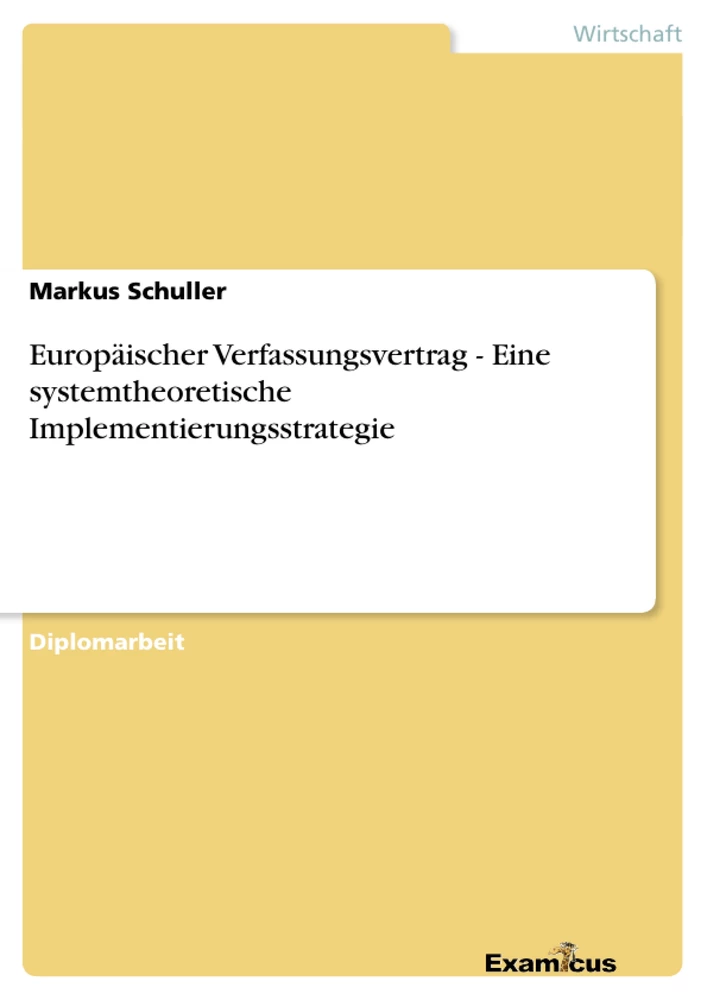 Wirtschaft

Markus Schuller

Europäischer Verfassungsvertrag - Eine systemtheoretische Implementierungsstrategie

Diplomarbeit

Examicus